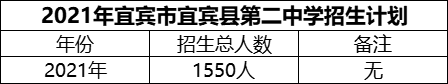 2021年宜宾市宜宾县第二中学招生计划

| 年份 | 招生总人数 | 备注 |
|---|---|---|
| 2021年 | 1550人 | 无 |